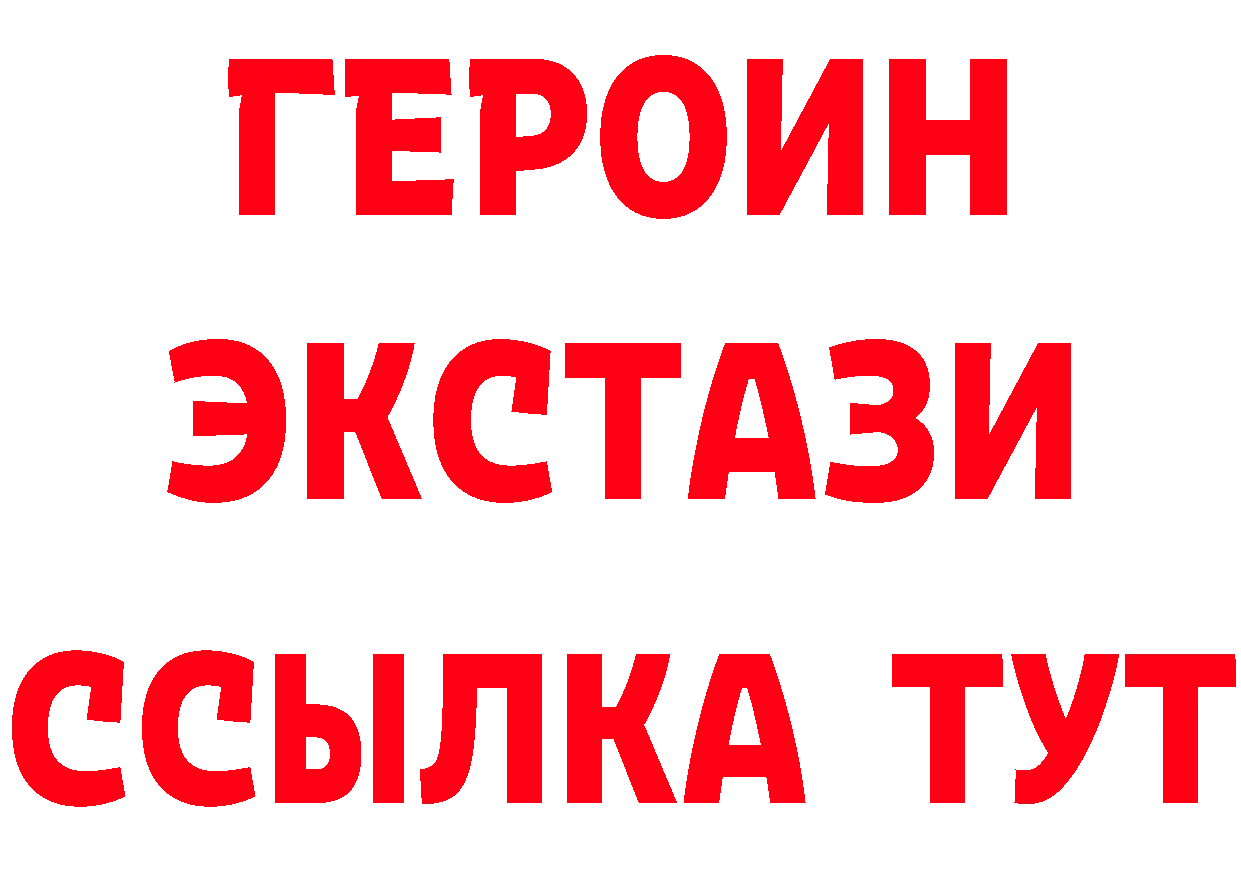 ГЕРОИН ЭКСТАЗИ ССЫЛКА ТУТ